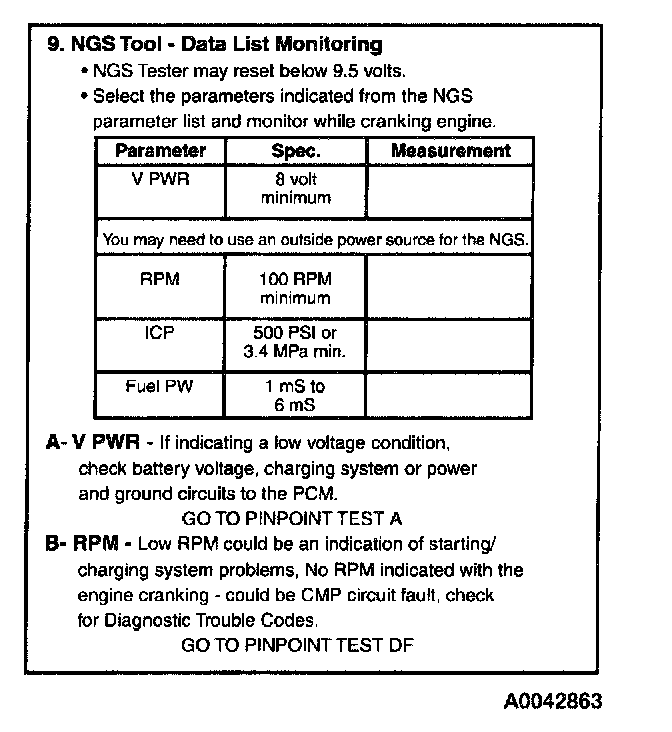 9. NGS Tool - Data List Monitoring

• NGS Tester may reset below 9.5 volts.

• Select the parameters indicated from the NGS parameter list and monitor while cranking engine.

| Parameter | Spec. | Measurement |
|---|---|---|
| V PWR | 8 volt minimum | |
| You may need to use an outside power source for the NGS. | | |
| RPM | 100 RPM minimum | |
| ICP | 500 PSI or 3.4 MPa min. | |
| Fuel PW | 1 mS to 6 mS | |

A- V PWR - If indicating a low voltage condition, check battery voltage, charging system or power and ground circuits to the PCM.

GO TO PINPOINT TEST A

B- RPM - Low RPM could be an indication of starting/ charging system problems, No RPM indicated with the engine cranking - could be CMP circuit fault, check for Diagnostic Trouble Codes.

GO TO PINPOINT TEST DF

A0042863